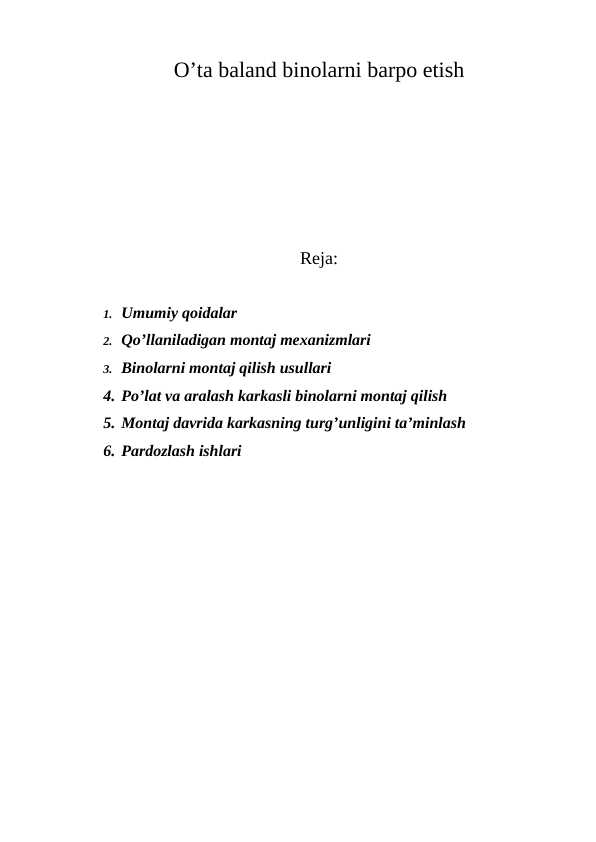 O’ta baland binolarni barpo etish

Reja:

1. Umumiy qoidalar
2. Qo’llaniladigan montaj mexanizmlari
3. Binolarni montaj qilish usullari
4. Po’lat va aralash karkasli binolarni montaj qilish
5. Montaj davrida karkasning turg’unligini ta’minlash
6. Pardozlash ishlari